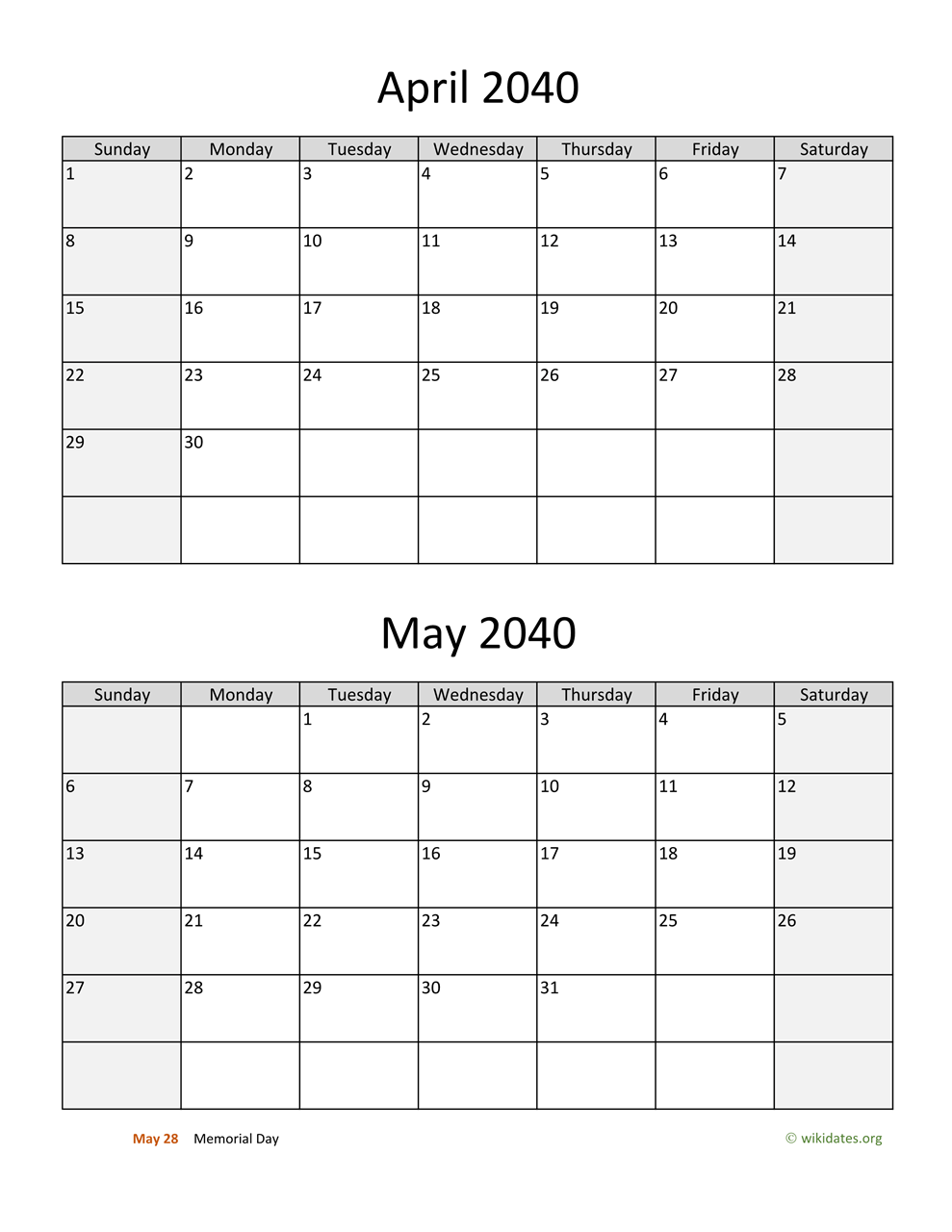 April 2040

| Sunday | Monday | Tuesday | Wednesday | Thursday | Friday | Saturday |
|---|---|---|---|---|---|---|
| 1 | 2 | 3 | 4 | 5 | 6 | 7 |
| 8 | 9 | 10 | 11 | 12 | 13 | 14 |
| 15 | 16 | 17 | 18 | 19 | 20 | 21 |
| 22 | 23 | 24 | 25 | 26 | 27 | 28 |
| 29 | 30 | | | | | |
| | | | | | | |

May 2040

| Sunday | Monday | Tuesday | Wednesday | Thursday | Friday | Saturday |
|---|---|---|---|---|---|---|
| | | 1 | 2 | 3 | 4 | 5 |
| 6 | 7 | 8 | 9 | 10 | 11 | 12 |
| 13 | 14 | 15 | 16 | 17 | 18 | 19 |
| 20 | 21 | 22 | 23 | 24 | 25 | 26 |
| 27 | 28 | 29 | 30 | 31 | | |
| | | | | | | |

May 28 Memorial Day

© wikidates.org